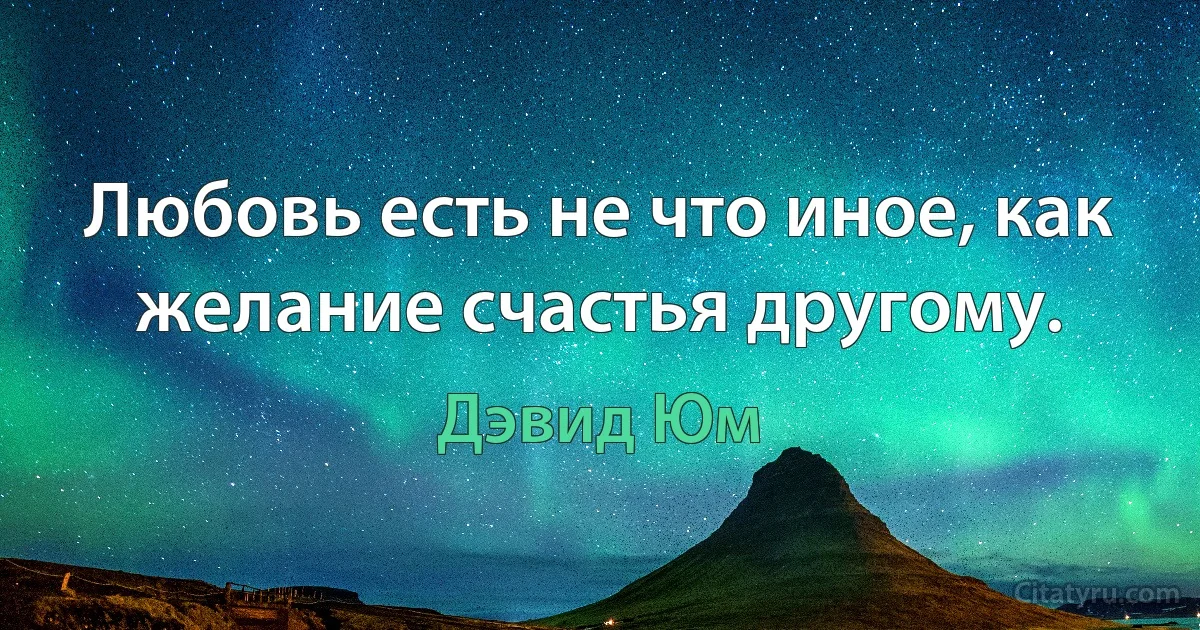 Любовь есть не что иное, как желание счастья другому.

Дэвид Юм

Citatyru.com